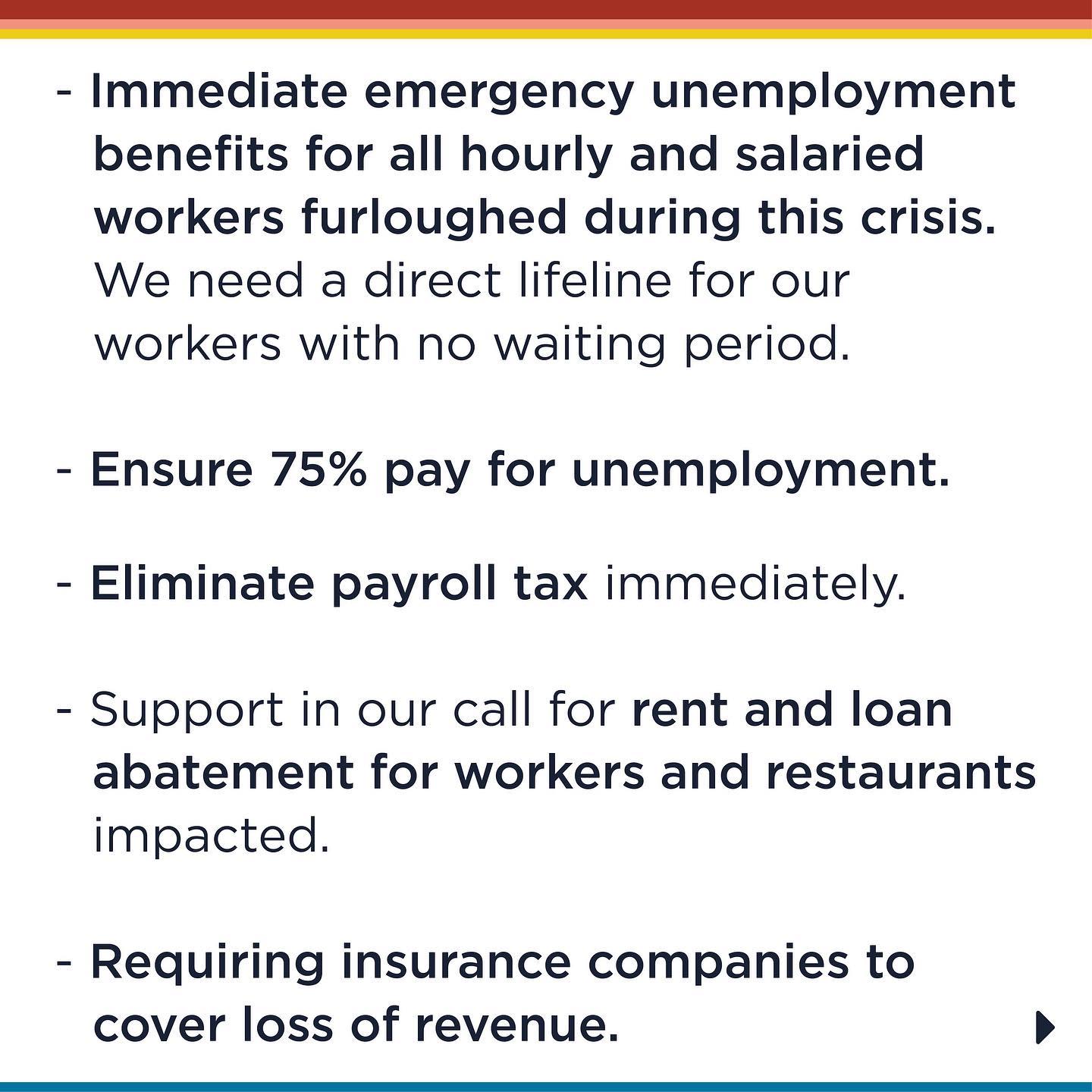 - Immediate emergency unemployment benefits for all hourly and salaried workers furloughed during this crisis. We need a direct lifeline for our workers with no waiting period.

- Ensure 75% pay for unemployment.

- Eliminate payroll tax immediately.

- Support in our call for rent and loan abatement for workers and restaurants impacted.

- Requiring insurance companies to cover loss of revenue.